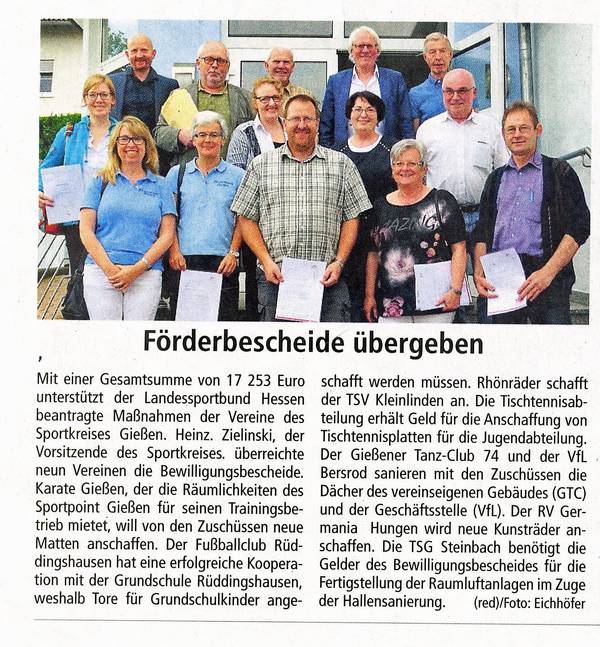 Förderbescheide übergeben

Mit einer Gesamtsumme von 17 253 Euro unterstützt der Landessportbund Hessen beantragte Maßnahmen der Vereine des Sportkreises Gießen. Heinz. Zielinski, der Vorsitzende des Sportkreises. überreichte neun Vereinen die Bewilligungsbescheide. Karate Gießen, der die Räumlichkeiten des Sportpoint Gießen für seinen Trainingsbetrieb mietet, will von den Zuschüssen neue Matten anschaffen. Der Fußballclub Rüddingshausen hat eine erfolgreiche Kooperation mit der Grundschule Rüddingshausen, weshalb Tore für Grundschulkinder angeschafft werden müssen. Rhönräder schafft der TSV Kleinlinden an. Die Tischtennisabteilung erhält Geld für die Anschaffung von Tischtennisplatten für die Jugendabteilung. Der Gießener Tanz-Club 74 und der VfL Bersrod sanieren mit den Zuschüssen die Dächer des vereinseigenen Gebäudes (GTC) und der Geschäftsstelle (VfL). Der RV Germania Hungen wird neue Kunsträder anschaffen. Die TSG Steinbach benötigt die Gelder des Bewilligungsbescheides für die Fertigstellung der Raumluftanlagen im Zuge der Hallensanierung. (red)/Foto: Eichhöfer